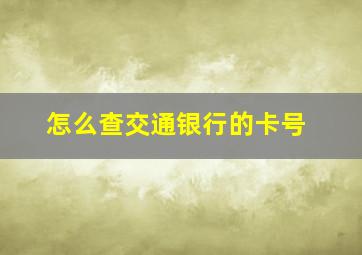 怎么查交通银行的卡号